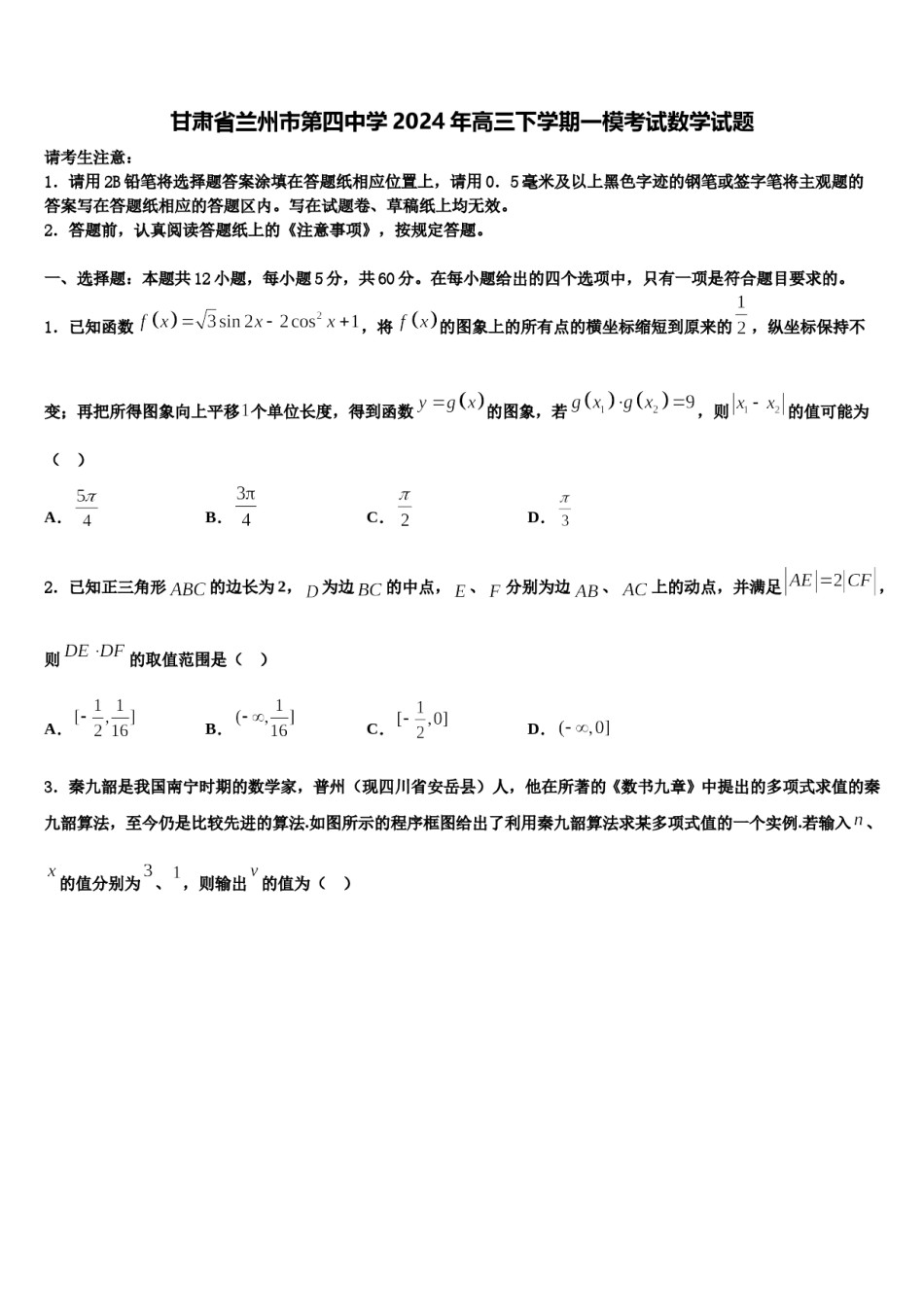 甘肃省兰州市第四中学 2024 年高三下学期一模考试数学试题

请考生注意：
1．请用 2B 铅笔将选择题答案涂填在答题纸相应位置上，请用 0．5 毫米及以上黑色字迹的钢笔或签字笔将主观题的答案写在答题纸相应的答题区内。写在试题卷、草稿纸上均无效。
2．答题前，认真阅读答题纸上的《注意事项》，按规定答题。

一、选择题：本题共 12 小题，每小题 5 分，共 60 分。在每小题给出的四个选项中，只有一项是符合题目要求的。

1．已知函数 $f(x)=\sqrt{3}\sin 2x-2\cos^2 x+1$，将 $f(x)$ 的图象上的所有点的横坐标缩短到原来的 $\frac{1}{2}$，纵坐标保持不变；再把所得图象向上平移 $1$ 个单位长度，得到函数 $y=g(x)$ 的图象，若 $g(x_1)\cdot g(x_2)=9$，则 $|x_1-x_2|$ 的值可能为（ ）

A．$\frac{5\pi}{4}$　　B．$\frac{3\pi}{4}$　　C．$\frac{\pi}{2}$　　D．$\frac{\pi}{3}$

2．已知正三角形 $ABC$ 的边长为 2，$D$ 为边 $BC$ 的中点，$E$、$F$ 分别为边 $AB$、$AC$ 上的动点，并满足 $|AE|=2|CF|$，则 $DE\cdot DF$ 的取值范围是（ ）

A．$[-\frac{1}{2},\frac{1}{16}]$　　B．$(-\infty,\frac{1}{16}]$　　C．$[-\frac{1}{2},0]$　　D．$(-\infty,0]$

3．秦九韶是我国南宁时期的数学家，普州（现四川省安岳县）人，他在所著的《数书九章》中提出的多项式求值的秦九韶算法，至今仍是比较先进的算法.如图所示的程序框图给出了利用秦九韶算法求某多项式值的一个实例.若输入 $n$、$x$ 的值分别为 $3$、$1$，则输出 $v$ 的值为（ ）